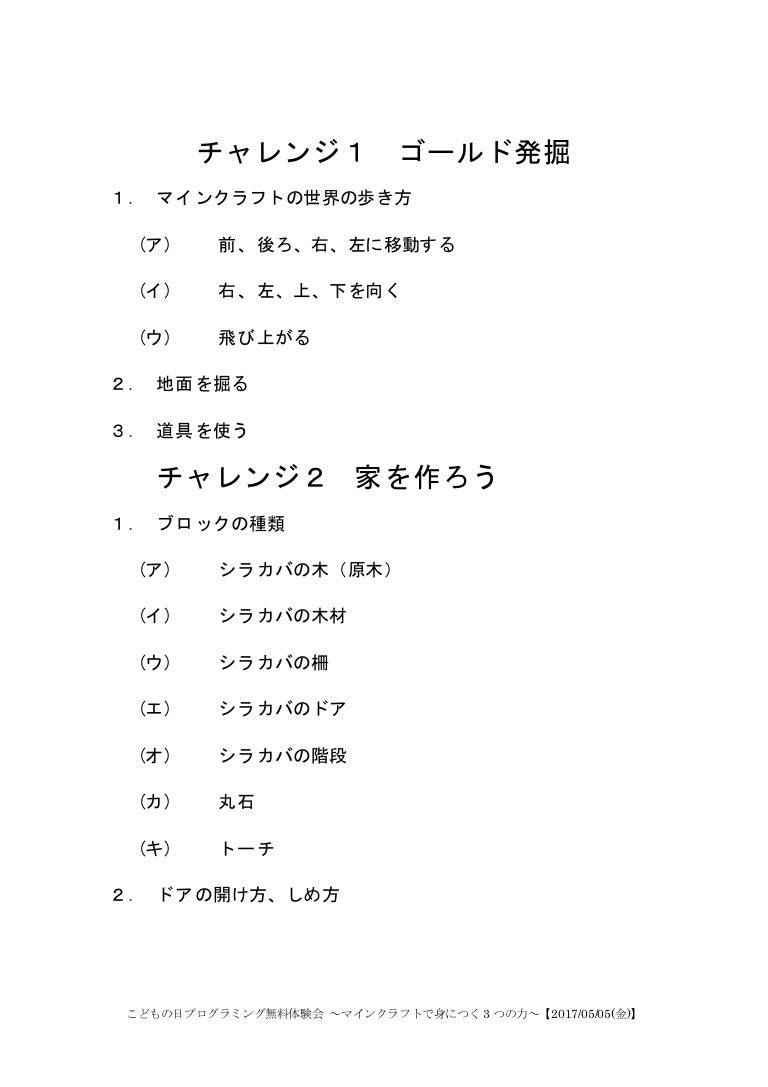 チャレンジ１　ゴールド発掘

１．　マインクラフトの世界の歩き方

（ア）　前、後ろ、右、左に移動する

（イ）　右、左、上、下を向く

（ウ）　飛び上がる

２．　地面を掘る

３．　道具を使う

チャレンジ２　家を作ろう

１．　ブロックの種類

（ア）　シラカバの木（原木）

（イ）　シラカバの木材

（ウ）　シラカバの柵

（エ）　シラカバのドア

（オ）　シラカバの階段

（カ）　丸石

（キ）　トーチ

２．　ドアの開け方、しめ方

こどもの日プログラミング無料体験会 ～マインクラフトで身につく３つの力～【2017/05/05(金)】